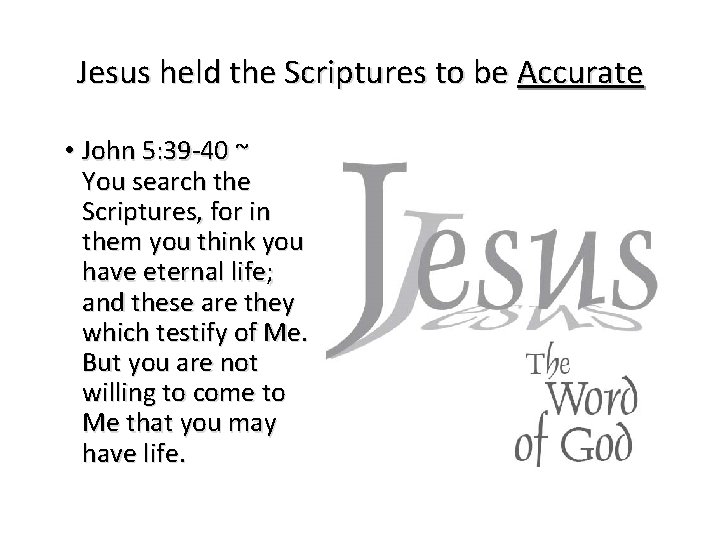 Jesus held the Scriptures to be Accurate

• John 5:39-40 ~ You search the Scriptures, for in them you think you have eternal life; and these are they which testify of Me. But you are not willing to come to Me that you may have life.

Jesus

The
Word
of God